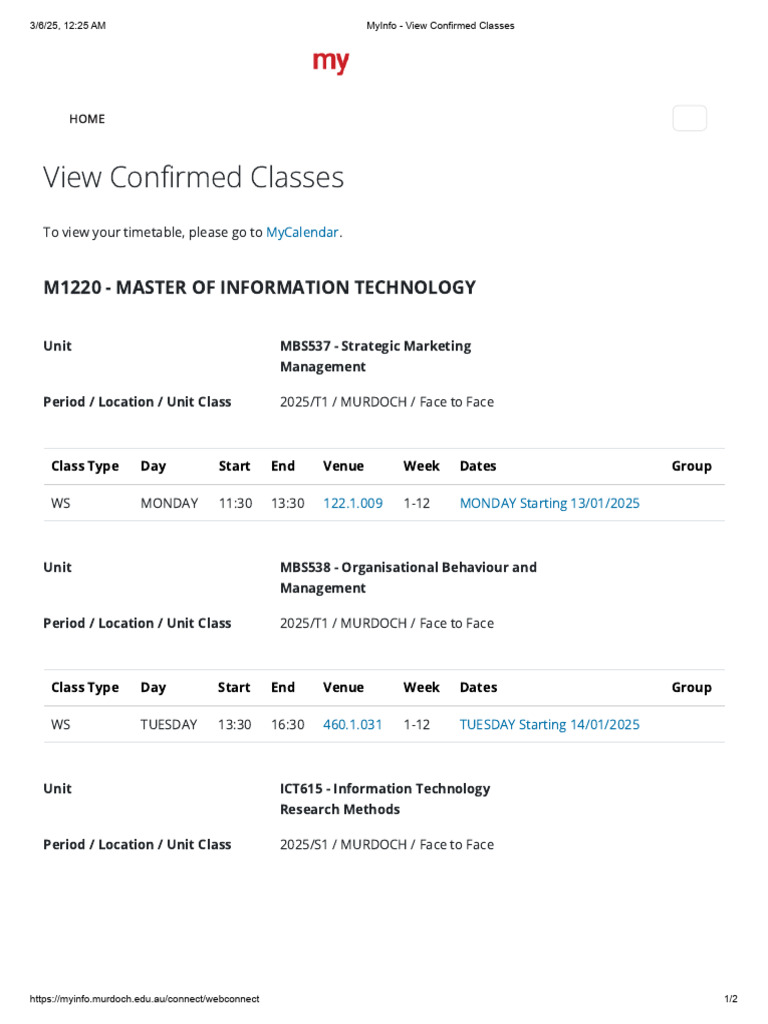 3/6/25, 12:25 AM

MyInfo - View Confirmed Classes

my

HOME

View Confirmed Classes

To view your timetable, please go to MyCalendar.

M1220 - MASTER OF INFORMATION TECHNOLOGY

Unit

MBS537 - Strategic Marketing Management

Period / Location / Unit Class

2025/T1 / MURDOCH / Face to Face

| Class Type | Day | Start | End | Venue | Week | Dates | Group |
|---|---|---|---|---|---|---|---|
| WS | MONDAY | 11:30 | 13:30 | 122.1.009 | 1-12 | MONDAY Starting 13/01/2025 | |

Unit

MBS538 - Organisational Behaviour and Management

Period / Location / Unit Class

2025/T1 / MURDOCH / Face to Face

| Class Type | Day | Start | End | Venue | Week | Dates | Group |
|---|---|---|---|---|---|---|---|
| WS | TUESDAY | 13:30 | 16:30 | 460.1.031 | 1-12 | TUESDAY Starting 14/01/2025 | |

Unit

ICT615 - Information Technology Research Methods

Period / Location / Unit Class

2025/S1 / MURDOCH / Face to Face

https://myinfo.murdoch.edu.au/connect/webconnect

1/2